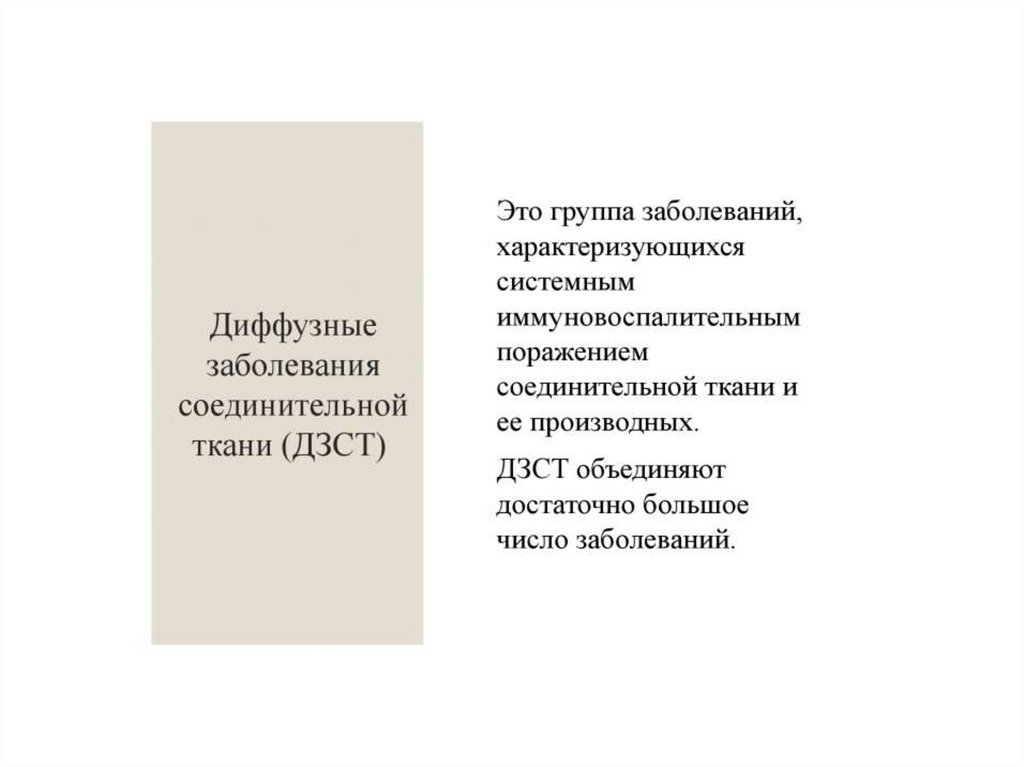 Диффузные заболевания соединительной ткани (ДЗСТ)

Это группа заболеваний, характеризующихся системным иммуновоспалительным поражением соединительной ткани и ее производных.

ДЗСТ объединяют достаточно большое число заболеваний.